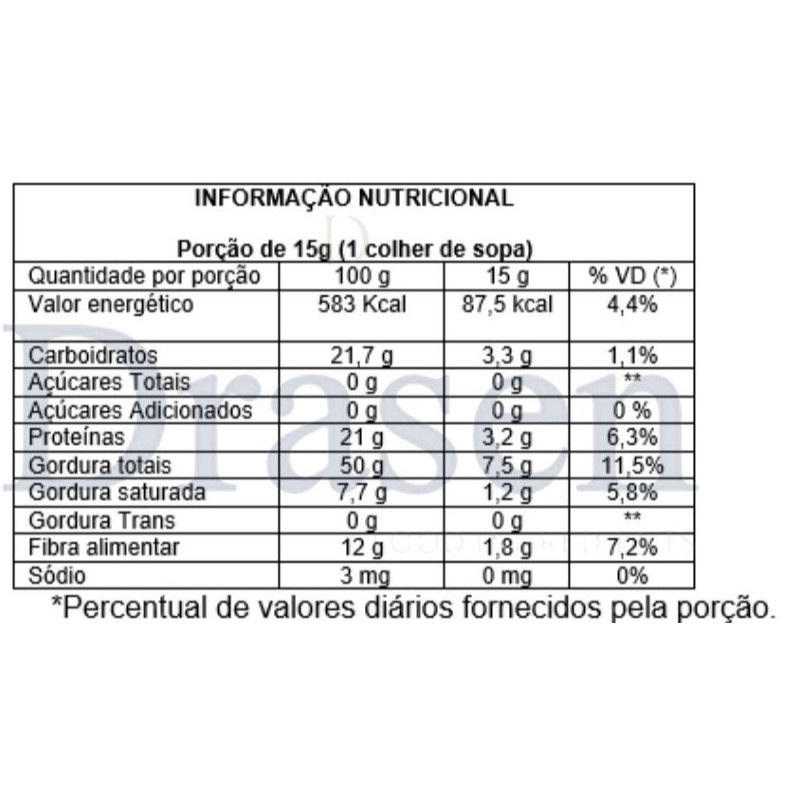 INFORMAÇÃO NUTRICIONAL

Porção de 15g (1 colher de sopa)

| Quantidade por porção | 100 g | 15 g | % VD (*) |
|---|---|---|---|
| Valor energético | 583 Kcal | 87,5 kcal | 4,4% |
| Carboidratos | 21,7 g | 3,3 g | 1,1% |
| Açúcares Totais | 0 g | 0 g | ** |
| Açúcares Adicionados | 0 g | 0 g | 0 % |
| Proteínas | 21 g | 3,2 g | 6,3% |
| Gordura totais | 50 g | 7,5 g | 11,5% |
| Gordura saturada | 7,7 g | 1,2 g | 5,8% |
| Gordura Trans | 0 g | 0 g | ** |
| Fibra alimentar | 12 g | 1,8 g | 7,2% |
| Sódio | 3 mg | 0 mg | 0% |

*Percentual de valores diários fornecidos pela porção.

Drasen